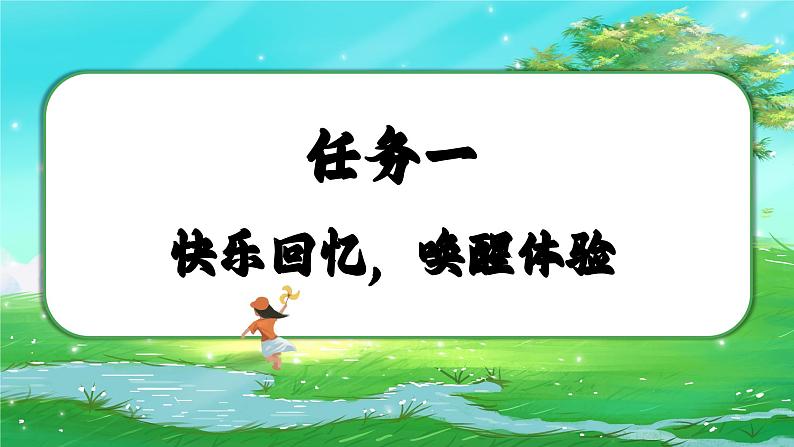 任务一

快乐回忆，唤醒体验